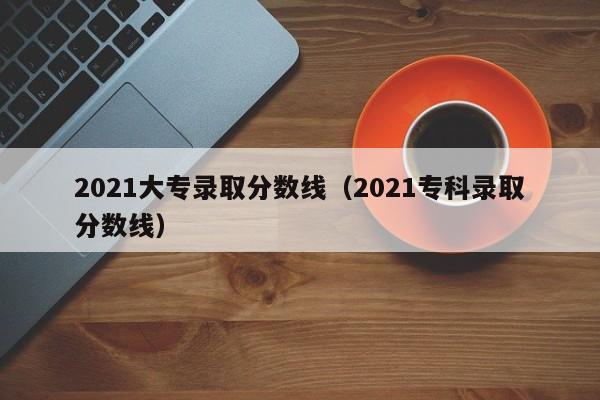 2021大专录取分数线（2021专科录取分数线）